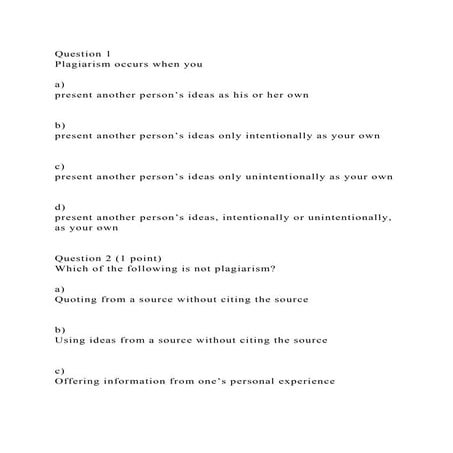 Question 1
Plagiarism occurs when you

a)
present another person's ideas as his or her own

b)
present another person's ideas only intentionally as your own

c)
present another person's ideas only unintentionally as your own

d)
present another person's ideas, intentionally or unintentionally, as your own

Question 2 (1 point)
Which of the following is not plagiarism?

a)
Quoting from a source without citing the source

b)
Using ideas from a source without citing the source

c)
Offering information from one's personal experience